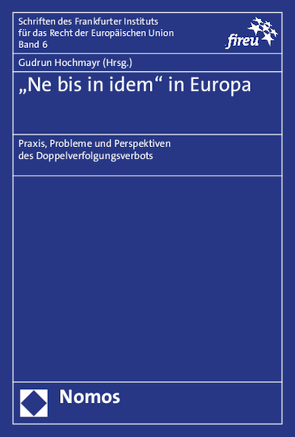 Schriften des Frankfurter Instituts für das Recht der Europäischen Union
Band 6

fireu

Gudrun Hochmayr (Hrsg.)

„Ne bis in idem“ in Europa

Praxis, Probleme und Perspektiven des Doppelverfolgungsverbots

Nomos